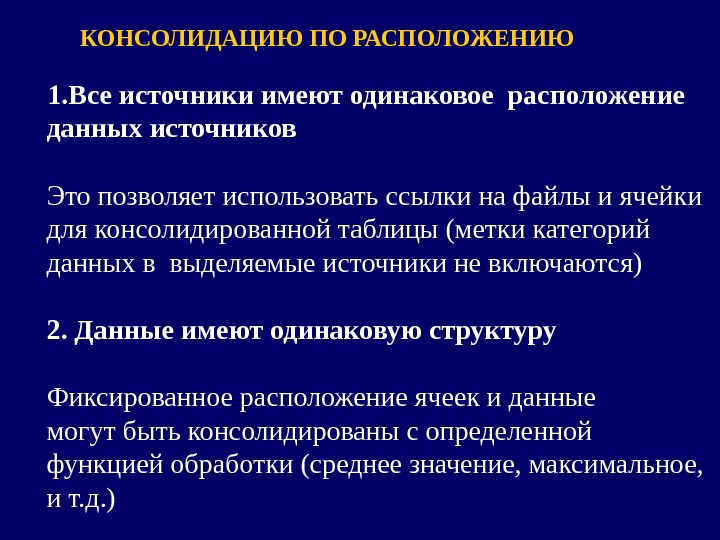 КОНСОЛИДАЦИЮ ПО РАСПОЛОЖЕНИЮ

1.Все источники имеют одинаковое расположение данных источников

Это позволяет использовать ссылки на файлы и ячейки для консолидированной таблицы (метки категорий данных в выделяемые источники не включаются)

2. Данные имеют одинаковую структуру

Фиксированное расположение ячеек и данные могут быть консолидированы с определенной функцией обработки (среднее значение, максимальное, и т.д.)